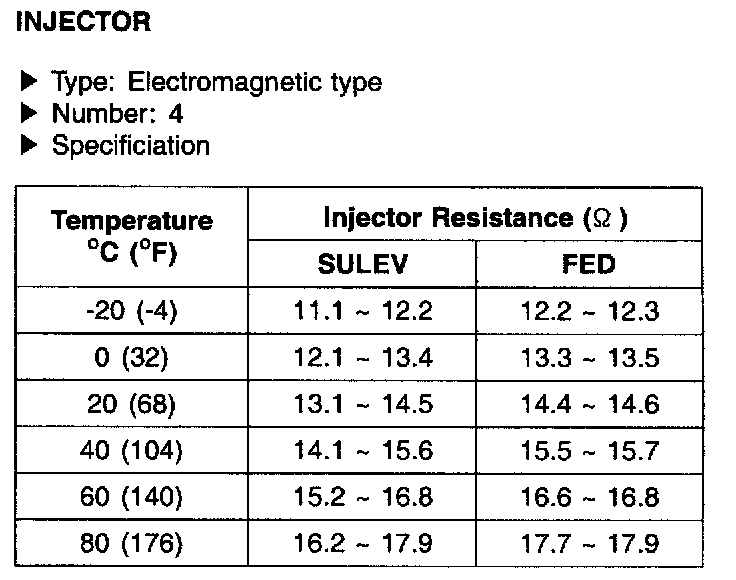 INJECTOR

▶ Type: Electromagnetic type
▶ Number: 4
▶ Specificiation

| Temperature °C (°F) | Injector Resistance (Ω) SULEV | Injector Resistance (Ω) FED |
|---|---|---|
| -20 (-4) | 11.1 ~ 12.2 | 12.2 ~ 12.3 |
| 0 (32) | 12.1 ~ 13.4 | 13.3 ~ 13.5 |
| 20 (68) | 13.1 ~ 14.5 | 14.4 ~ 14.6 |
| 40 (104) | 14.1 ~ 15.6 | 15.5 ~ 15.7 |
| 60 (140) | 15.2 ~ 16.8 | 16.6 ~ 16.8 |
| 80 (176) | 16.2 ~ 17.9 | 17.7 ~ 17.9 |